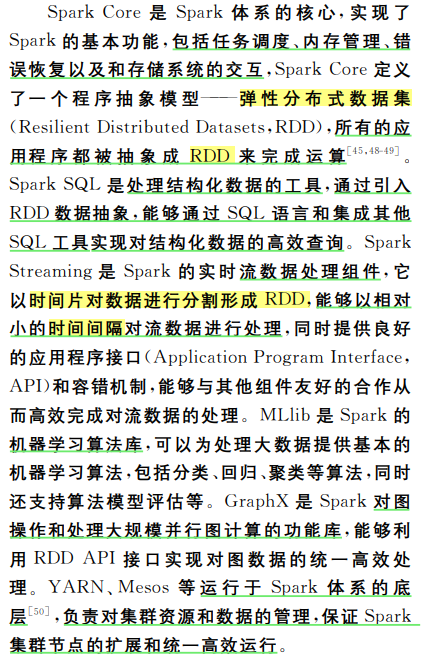 Spark Core 是 Spark 体系的核心，实现了 Spark 的基本功能，包括任务调度、内存管理、错误恢复以及和存储系统的交互，Spark Core 定义了一个程序抽象模型——弹性分布式数据集（Resilient Distributed Datasets，RDD），所有的应用程序都被抽象成 RDD 来完成运算$^{[45,48-49]}$。Spark SQL 是处理结构化数据的工具，通过引入 RDD 数据抽象，能够通过 SQL 语言和集成其他 SQL 工具实现对结构化数据的高效查询。Spark Streaming 是 Spark 的实时流数据处理组件，它以时间片对数据进行分割形成 RDD，能够以相对小的时间间隔对流数据进行处理，同时提供良好的应用程序接口（Application Program Interface，API）和容错机制，能够与其他组件友好的合作从而高效完成对流数据的处理。MLlib 是 Spark 的机器学习算法库，可以为处理大数据提供基本的机器学习算法，包括分类、回归、聚类等算法，同时还支持算法模型评估等。GraphX 是 Spark 对图操作和处理大规模并行图计算的功能库，能够利用 RDD API 接口实现对图数据的统一高效处理。YARN、Mesos 等运行于 Spark 体系的底层$^{[50]}$，负责对集群资源和数据的管理，保证 Spark 集群节点的扩展和统一高效运行。